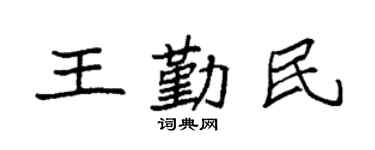 王勤民

词典网